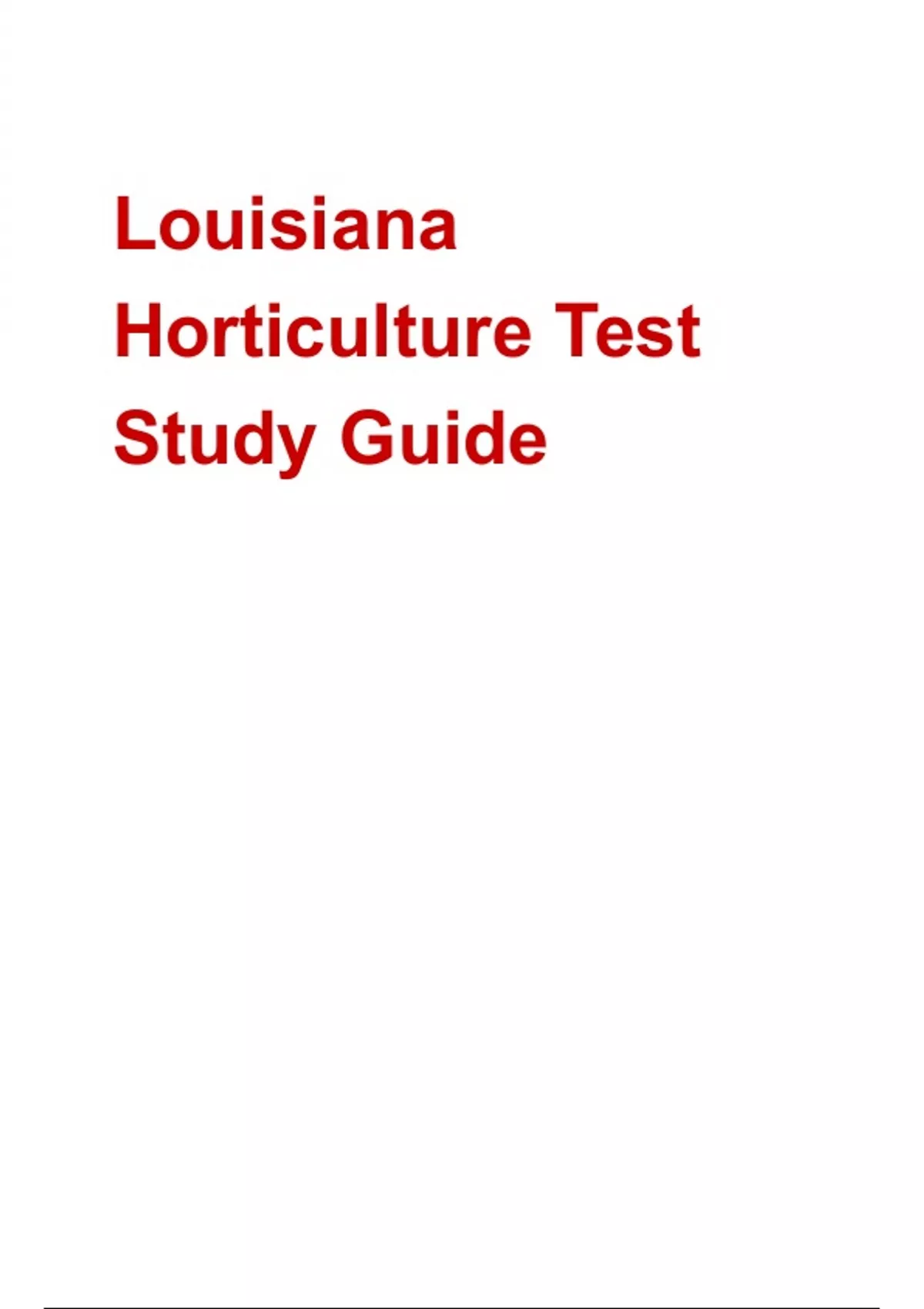 Louisiana
Horticulture Test
Study Guide